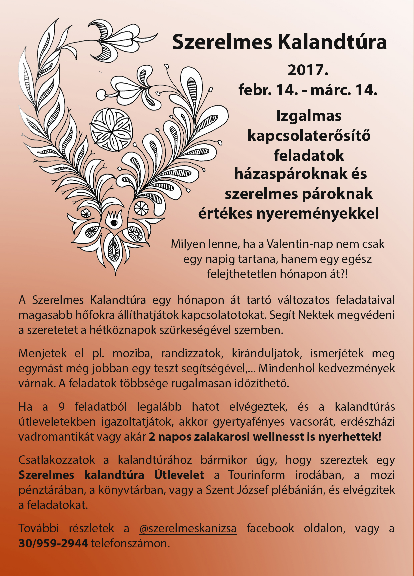 Szerelmes Kalandtúra

2017.
febr. 14. - márc. 14.

Izgalmas kapcsolaterősítő feladatok házaspároknak és szerelmes pároknak értékes nyereményekkel

Milyen lenne, ha a Valentin-nap nem csak egy napig tartana, hanem egy egész felejthetetlen hónapon át?!

A Szerelmes Kalandtúra egy hónapon át tartó változatos feladataival magasabb hőfokra állíthatjátok kapcsolatotokat. Segít Nektek megvédeni a szeretetet a hétköznapok szürkeségével szemben.

Menjetek el pl. moziba, randizzatok, kiránduljatok, ismerjétek meg egymást még jobban egy teszt segítségével,... Mindenhol kedvezmények várnak. A feladatok többsége rugalmasan időzíthető.

Ha a 9 feladatból legalább hatot elvégeztek, és a kalandtúrás útleveletekben igazoltatjátok, akkor gyertyafényes vacsorát, erdészházi vadromantikát vagy akár 2 napos zalakarosi wellnesst is nyerhettek!

Csatlakozzatok a kalandtúrához bármikor úgy, hogy szereztek egy Szerelmes kalandtúra Útlevelet a Tourinform irodában, a mozi pénztárában, a könyvtárban, vagy a Szent József plébánián, és elvégzitek a feladatokat.

További részletek a @szerelmeskanizsa facebook oldalon, vagy a 30/959-2944 telefonszámon.